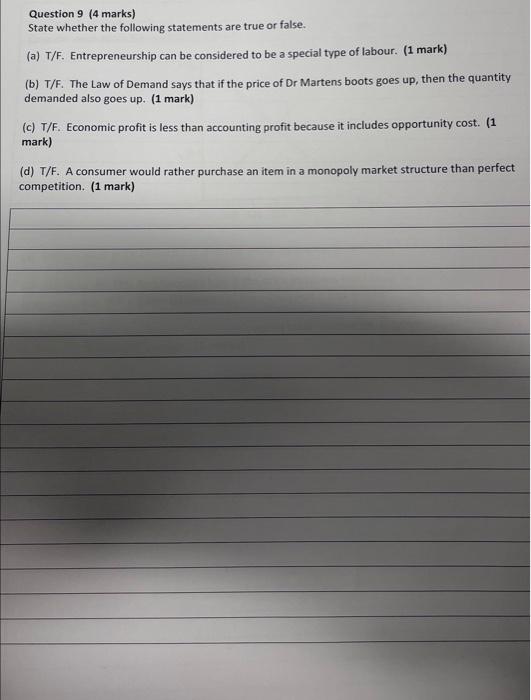 Question 9 (4 marks)
State whether the following statements are true or false.

(a) T/F. Entrepreneurship can be considered to be a special type of labour. (1 mark)

(b) T/F. The Law of Demand says that if the price of Dr Martens boots goes up, then the quantity demanded also goes up. (1 mark)

(c) T/F. Economic profit is less than accounting profit because it includes opportunity cost. (1 mark)

(d) T/F. A consumer would rather purchase an item in a monopoly market structure than perfect competition. (1 mark)